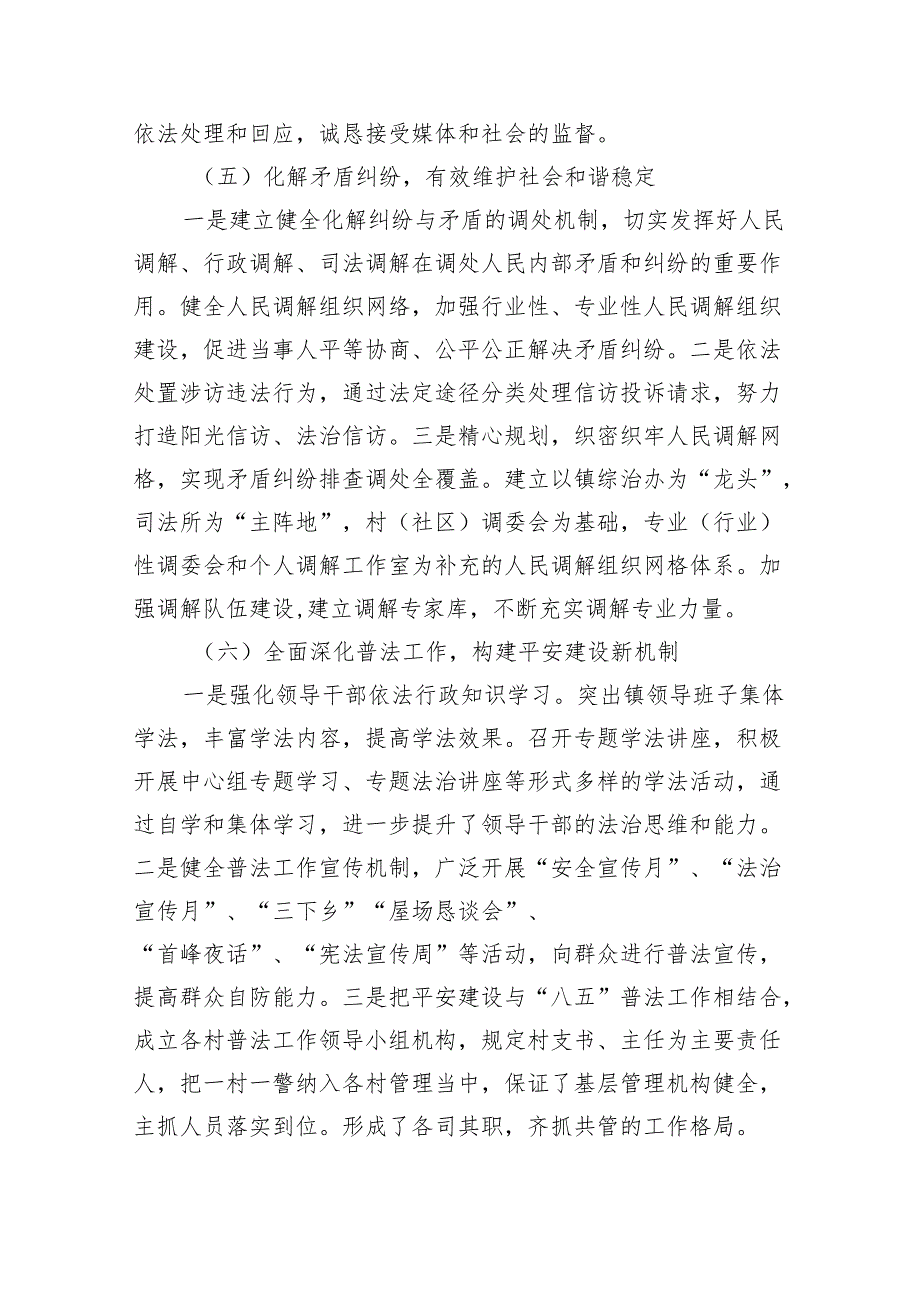 依法处理和回应，诚恳接受媒体和社会的监督。

（五）化解矛盾纠纷，有效维护社会和谐稳定

一是建立健全化解纠纷与矛盾的调处机制，切实发挥好人民调解、行政调解、司法调解在调处人民内部矛盾和纠纷的重要作用。健全人民调解组织网络，加强行业性、专业性人民调解组织建设，促进当事人平等协商、公平公正解决矛盾纠纷。二是依法处置涉访违法行为，通过法定途径分类处理信访投诉请求，努力打造阳光信访、法治信访。三是精心规划，织密织牢人民调解网格，实现矛盾纠纷排查调处全覆盖。建立以镇综治办为“龙头”，司法所为“主阵地”，村（社区）调委会为基础，专业（行业）性调委会和个人调解工作室为补充的人民调解组织网格体系。加强调解队伍建设，建立调解专家库，不断充实调解专业力量。

（六）全面深化普法工作，构建平安建设新机制

一是强化领导干部依法行政知识学习。突出镇领导班子集体学法，丰富学法内容，提高学法效果。召开专题学法讲座，积极开展中心组专题学习、专题法治讲座等形式多样的学法活动，通过自学和集体学习，进一步提升了领导干部的法治思维和能力。二是健全普法工作宣传机制，广泛开展“安全宣传月”、“法治宣传月”、“三下乡”“屋场恳谈会”、“首峰夜话”、“宪法宣传周”等活动，向群众进行普法宣传，提高群众自防能力。三是把平安建设与“八五”普法工作相结合，成立各村普法工作领导小组机构，规定村支书、主任为主要责任人，把一村一警纳入各村管理当中，保证了基层管理机构健全，主抓人员落实到位。形成了各司其职，齐抓共管的工作格局。